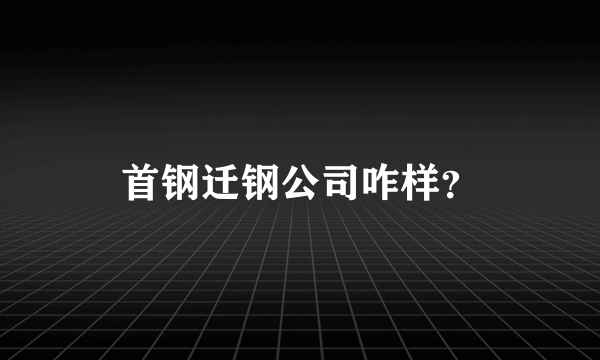 首钢迁钢公司咋样?